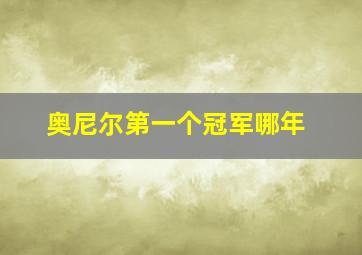 奥尼尔第一个冠军哪年